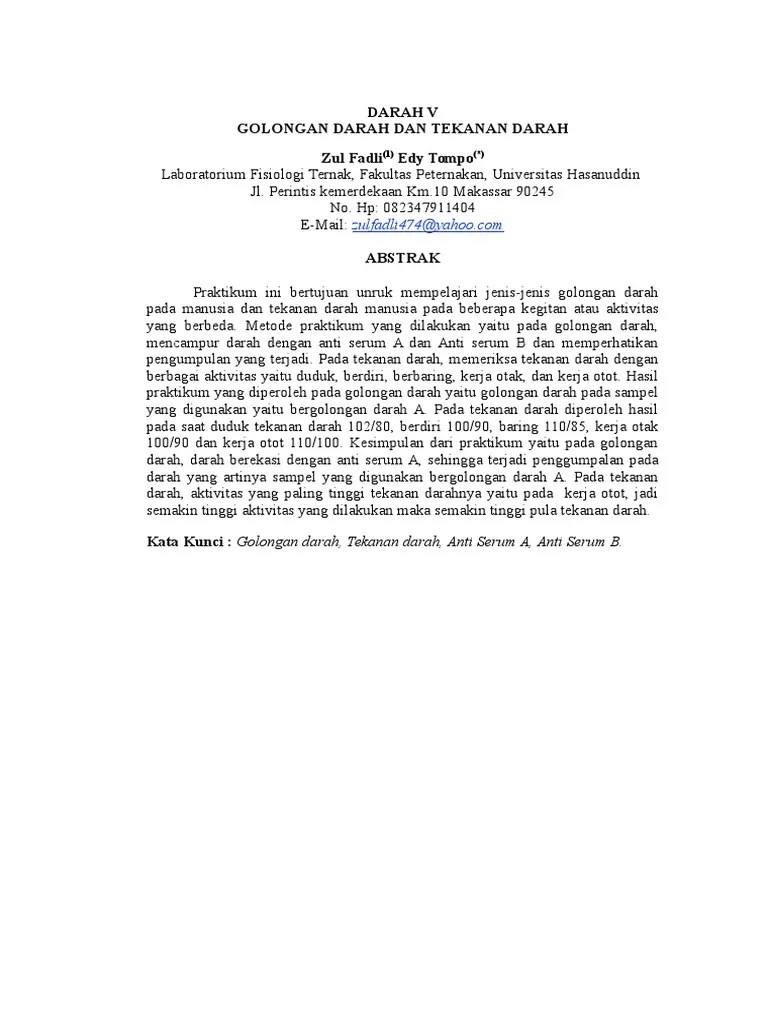 DARAH V
GOLONGAN DARAH DAN TEKANAN DARAH

Zul Fadli$^{(1)}$ Edy Tompo$^{(*)}$
Laboratorium Fisiologi Ternak, Fakultas Peternakan, Universitas Hasanuddin
Jl. Perintis kemerdekaan Km.10 Makassar 90245
No. Hp: 082347911404
E-Mail: zulfadli474@yahoo.com

ABSTRAK

Praktikum ini bertujuan unruk mempelajari jenis-jenis golongan darah pada manusia dan tekanan darah manusia pada beberapa kegitan atau aktivitas yang berbeda. Metode praktikum yang dilakukan yaitu pada golongan darah, mencampur darah dengan anti serum A dan Anti serum B dan memperhatikan pengumpulan yang terjadi. Pada tekanan darah, memeriksa tekanan darah dengan berbagai aktivitas yaitu duduk, berdiri, berbaring, kerja otak, dan kerja otot. Hasil praktikum yang diperoleh pada golongan darah yaitu golongan darah pada sampel yang digunakan yaitu bergolongan darah A. Pada tekanan darah diperoleh hasil pada saat duduk tekanan darah 102/80, berdiri 100/90, baring 110/85, kerja otak 100/90 dan kerja otot 110/100. Kesimpulan dari praktikum yaitu pada golongan darah, darah berekasi dengan anti serum A, sehingga terjadi penggumpalan pada darah yang artinya sampel yang digunakan bergolongan darah A. Pada tekanan darah, aktivitas yang paling tinggi tekanan darahnya yaitu pada kerja otot, jadi semakin tinggi aktivitas yang dilakukan maka semakin tinggi pula tekanan darah.

Kata Kunci : Golongan darah, Tekanan darah, Anti Serum A, Anti Serum B.